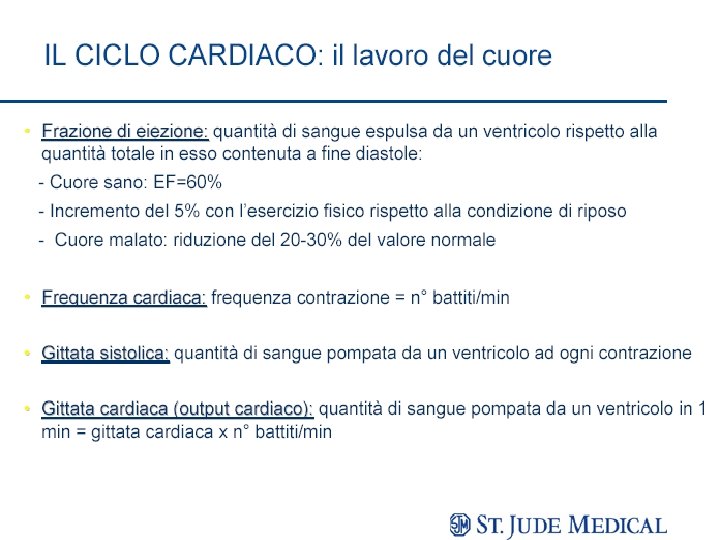 IL CICLO CARDIACO: il lavoro del cuore

• Frazione di eiezione: quantità di sangue espulsa da un ventricolo rispetto alla quantità totale in esso contenuta a fine diastole:

- Cuore sano: EF=60%
- Incremento del 5% con l'esercizio fisico rispetto alla condizione di riposo
- Cuore malato: riduzione del 20-30% del valore normale

• Frequenza cardiaca: frequenza contrazione = n° battiti/min

• Gittata sistolica: quantità di sangue pompata da un ventricolo ad ogni contrazione

• Gittata cardiaca (output cardiaco): quantità di sangue pompata da un ventricolo in 1 min = gittata cardiaca x n° battiti/min

ST. JUDE MEDICAL